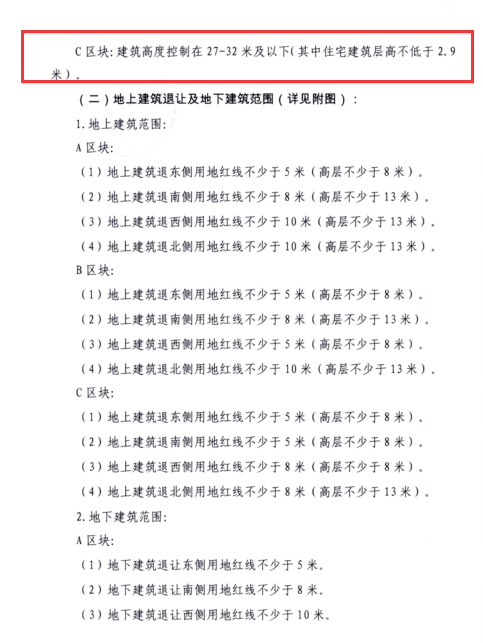 C 区块：建筑高度控制在 27-32 米及以下（其中住宅建筑层高不低于 2.9 米）。

（二）地上建筑退让及地下建筑范围（详见附图）：

1. 地上建筑范围：

A 区块：

（1）地上建筑退东侧用地红线不少于 5 米（高层不少于 8 米）。

（2）地上建筑退南侧用地红线不少于 8 米（高层不少于 13 米）。

（3）地上建筑退西侧用地红线不少于 10 米（高层不少于 13 米）。

（4）地上建筑退北侧用地红线不少于 10 米（高层不少于 13 米）。

B 区块：

（1）地上建筑退东侧用地红线不少于 5 米（高层不少于 8 米）。

（2）地上建筑退南侧用地红线不少于 8 米（高层不少于 13 米）。

（3）地上建筑退西侧用地红线不少于 5 米（高层不少于 8 米）。

（4）地上建筑退北侧用地红线不少于 10 米（高层不少于 13 米）。

C 区块：

（1）地上建筑退东侧用地红线不少于 5 米（高层不少于 8 米）。

（2）地上建筑退南侧用地红线不少于 5 米（高层不少于 8 米）。

（3）地上建筑退西侧用地红线不少于 8 米（高层不少于 8 米）。

（4）地上建筑退北侧用地红线不少于 8 米（高层不少于 13 米）。

2. 地下建筑范围：

A 区块：

（1）地下建筑退让东侧用地红线不少于 5 米。

（2）地下建筑退让南侧用地红线不少于 8 米。

（3）地下建筑退让西侧用地红线不少于 10 米。